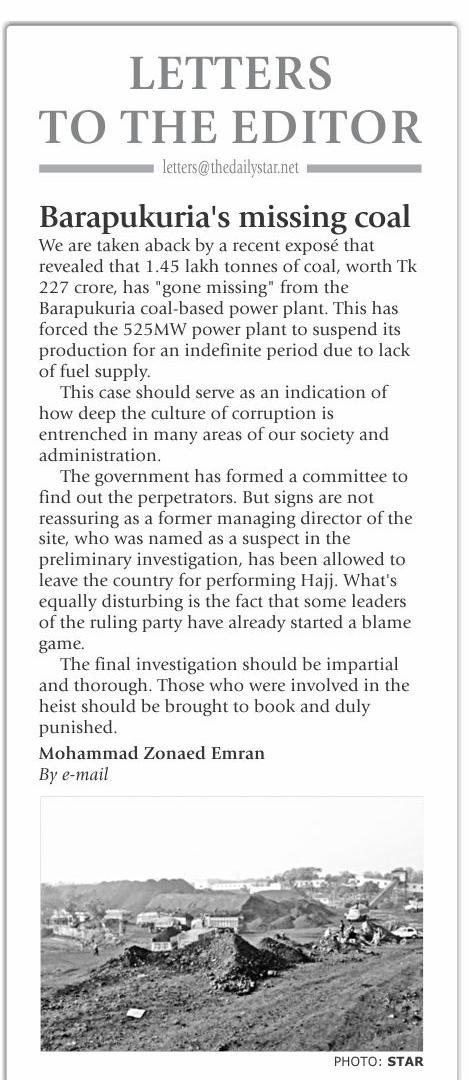 LETTERS TO THE EDITOR

letters@thedailystar.net

Barapukuria's missing coal

We are taken aback by a recent exposé that revealed that 1.45 lakh tonnes of coal, worth Tk 227 crore, has "gone missing" from the Barapukuria coal-based power plant. This has forced the 525MW power plant to suspend its production for an indefinite period due to lack of fuel supply.

This case should serve as an indication of how deep the culture of corruption is entrenched in many areas of our society and administration.

The government has formed a committee to find out the perpetrators. But signs are not reassuring as a former managing director of the site, who was named as a suspect in the preliminary investigation, has been allowed to leave the country for performing Hajj. What's equally disturbing is the fact that some leaders of the ruling party have already started a blame game.

The final investigation should be impartial and thorough. Those who were involved in the heist should be brought to book and duly punished.

Mohammad Zonaed Emran
By e-mail

PHOTO: STAR